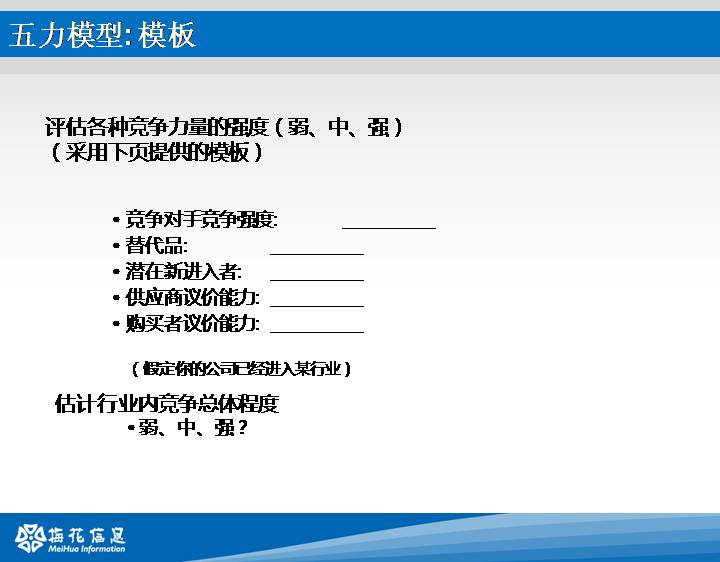 五力模型:模板

评估各种竞争力量的强度（弱、中、强）
（采用下页提供的模板）

• 竞争对手竞争强度: ____
• 替代品: ____
• 潜在新进入者: ____
• 供应商议价能力: ____
• 购买者议价能力: ____

（假定你的公司已经进入某行业）

估计行业内竞争总体程度
• 弱、中、强？

梅花信息
MeiHua Information